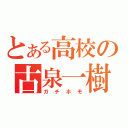 とある高校の
古泉一樹
ガチホモ